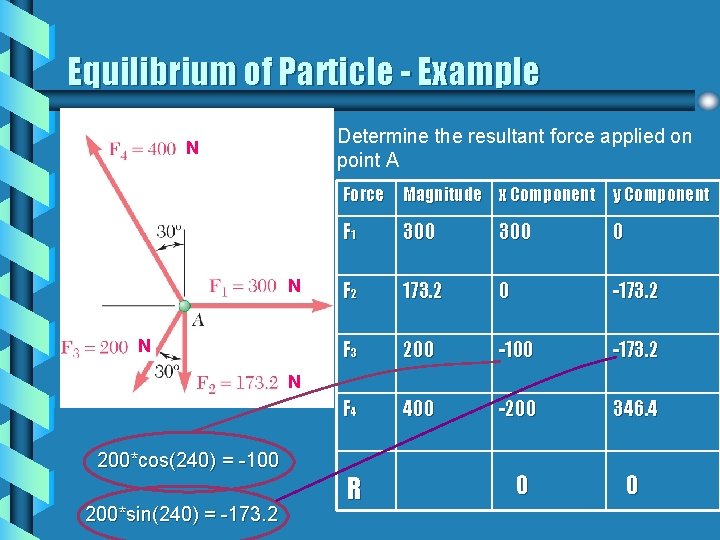 Equilibrium of Particle - Example

$F_4 = 400$ N

30°

$F_1 = 300$ N

A

$F_3 = 200$ N

30°

$F_2 = 173.2$ N

Determine the resultant force applied on point A

| Force | Magnitude | x Component | y Component |
|---|---|---|---|
| $F_1$ | 300 | 300 | 0 |
| $F_2$ | 173.2 | 0 | -173.2 |
| $F_3$ | 200 | -100 | -173.2 |
| $F_4$ | 400 | -200 | 346.4 |
| R | | 0 | 0 |

200*cos(240) = -100

200*sin(240) = -173.2